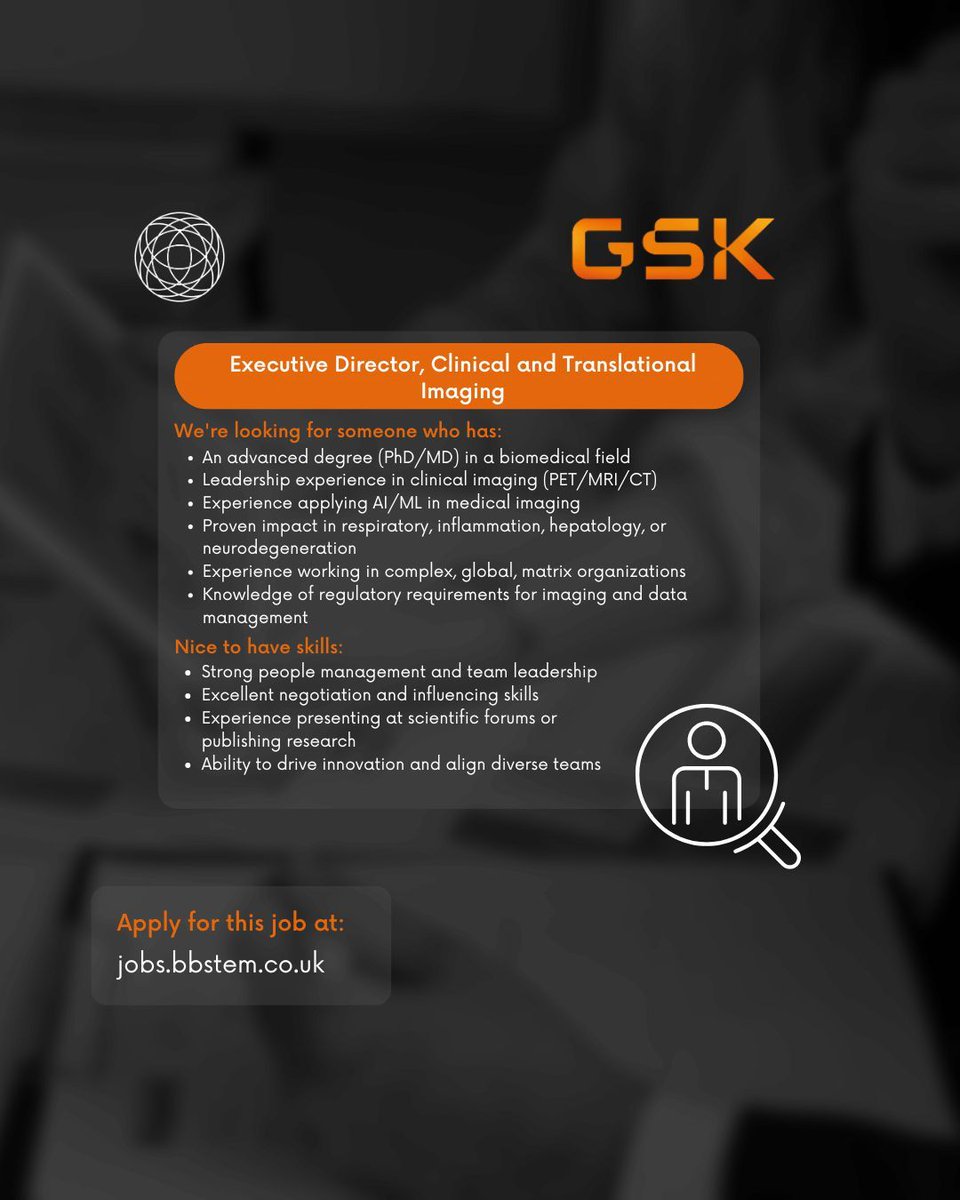 GSK

Executive Director, Clinical and Translational Imaging

We're looking for someone who has:
• An advanced degree (PhD/MD) in a biomedical field
• Leadership experience in clinical imaging (PET/MRI/CT)
• Experience applying AI/ML in medical imaging
• Proven impact in respiratory, inflammation, hepatology, or neurodegeneration
• Experience working in complex, global, matrix organizations
• Knowledge of regulatory requirements for imaging and data management

Nice to have skills:
• Strong people management and team leadership
• Excellent negotiation and influencing skills
• Experience presenting at scientific forums or publishing research
• Ability to drive innovation and align diverse teams

Apply for this job at:
jobs.bbstem.co.uk